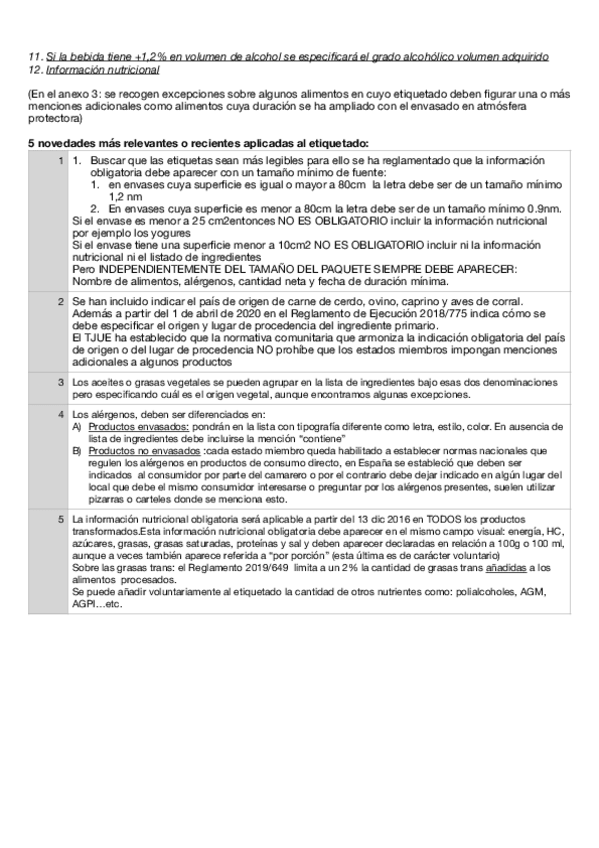 11. Si la bebida tiene +1,2% en volumen de alcohol se especificará el grado alcohólico volumen adquirido
12. Información nutricional

(En el anexo 3: se recogen excepciones sobre algunos alimentos en cuyo etiquetado deben figurar una o más menciones adicionales como alimentos cuya duración se ha ampliado con el envasado en atmósfera protectora)

5 novedades más relevantes o recientes aplicadas al etiquetado:

| | |
|---|---|
| 1 | 1. Buscar que las etiquetas sean más legibles para ello se ha reglamentado que la información obligatoria debe aparecer con un tamaño mínimo de fuente: 1. en envases cuya superficie es igual o mayor a 80cm la letra debe ser de un tamaño mínimo 1,2 nm 2. En envases cuya superficie es menor a 80cm la letra debe ser de un tamaño mínimo 0.9nm. Si el envase es menor a 25 cm2entonces NO ES OBLIGATORIO incluir la información nutricional por ejemplo los yogures Si el envase tiene una superficie menor a 10cm2 NO ES OBLIGATORIO incluir ni la información nutricional ni el listado de ingredientes Pero INDEPENDIENTEMENTE DEL TAMAÑO DEL PAQUETE SIEMPRE DEBE APARECER: Nombre de alimentos, alérgenos, cantidad neta y fecha de duración mínima. |
| 2 | Se han incluido indicar el país de origen de carne de cerdo, ovino, caprino y aves de corral. Además a partir del 1 de abril de 2020 en el Reglamento de Ejecución 2018/775 indica cómo se debe especificar el origen y lugar de procedencia del ingrediente primario. El TJUE ha establecido que la normativa comunitaria que armoniza la indicación obligatoria del país de origen o del lugar de procedencia NO prohibe que los estados miembros impongan menciones adicionales a algunos productos |
| 3 | Los aceites o grasas vegetales se pueden agrupar en la lista de ingredientes bajo esas dos denominaciones pero especificando cuál es el origen vegetal, aunque encontramos algunas excepciones. |
| 4 | Los alérgenos, deben ser diferenciados en: A) Productos envasados: pondrán en la lista con tipografía diferente como letra, estilo, color. En ausencia de lista de ingredientes debe incluirse la mención "contiene" B) Productos no envasados :cada estado miembro queda habilitado a establecer normas nacionales que regulen los alérgenos en productos de consumo directo, en España se estableció que deben ser indicados al consumidor por parte del camarero o por el contrario debe dejar indicado en algún lugar del local que debe el mismo consumidor interesarse o preguntar por los alérgenos presentes, suelen utilizar pizarras o carteles donde se menciona esto. |
| 5 | La información nutricional obligatoria será aplicable a partir del 13 dic 2016 en TODOS los productos transformados.Esta información nutricional obligatoria debe aparecer en el mismo campo visual: energía, HC, azúcares, grasas, grasas saturadas, proteínas y sal y deben aparecer declaradas en relación a 100g o 100 ml, aunque a veces también aparece referida a "por porción" (esta última es de carácter voluntario) Sobre las grasas trans: el Reglamento 2019/649 limita a un 2% la cantidad de grasas trans añadidas a los alimentos procesados. Se puede añadir voluntariamente al etiquetado la cantidad de otros nutrientes como: polialcoholes, AGM, AGPI...etc. |